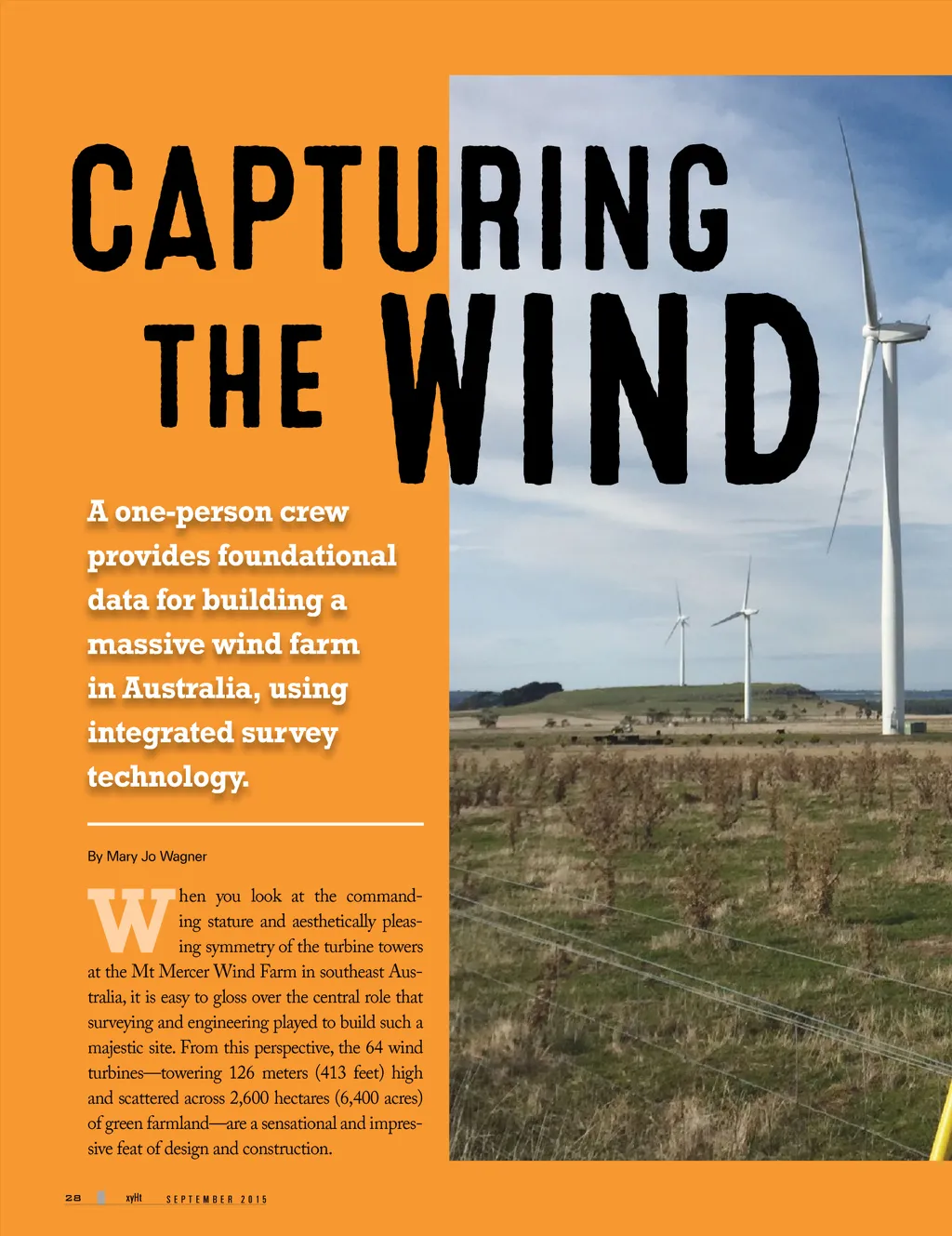 CAPTURING THE WIND

A one-person crew provides foundational data for building a massive wind farm in Australia, using integrated survey technology.

By Mary Jo Wagner

When you look at the commanding stature and aesthetically pleasing symmetry of the turbine towers at the Mt Mercer Wind Farm in southeast Australia, it is easy to gloss over the central role that surveying and engineering played to build such a majestic site. From this perspective, the 64 wind turbines—towering 126 meters (413 feet) high and scattered across 2,600 hectares (6,400 acres) of green farmland—are a sensational and impressive feat of design and construction.

28 xyHt SEPTEMBER 2015